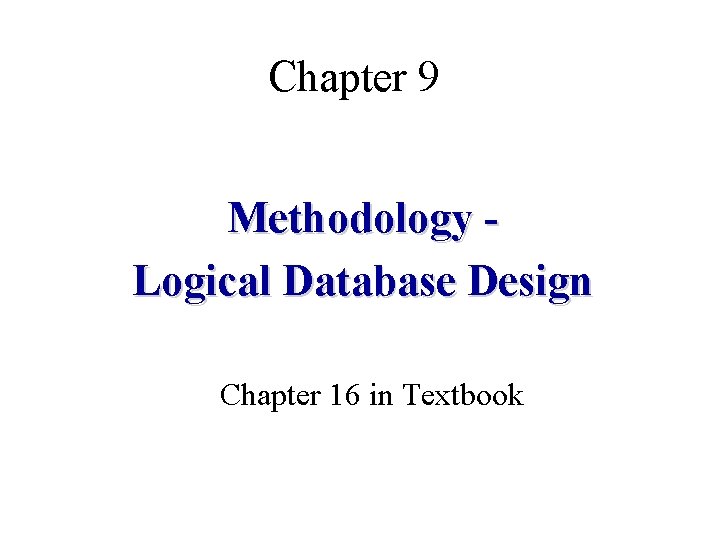 Chapter 9

Methodology -
Logical Database Design

Chapter 16 in Textbook